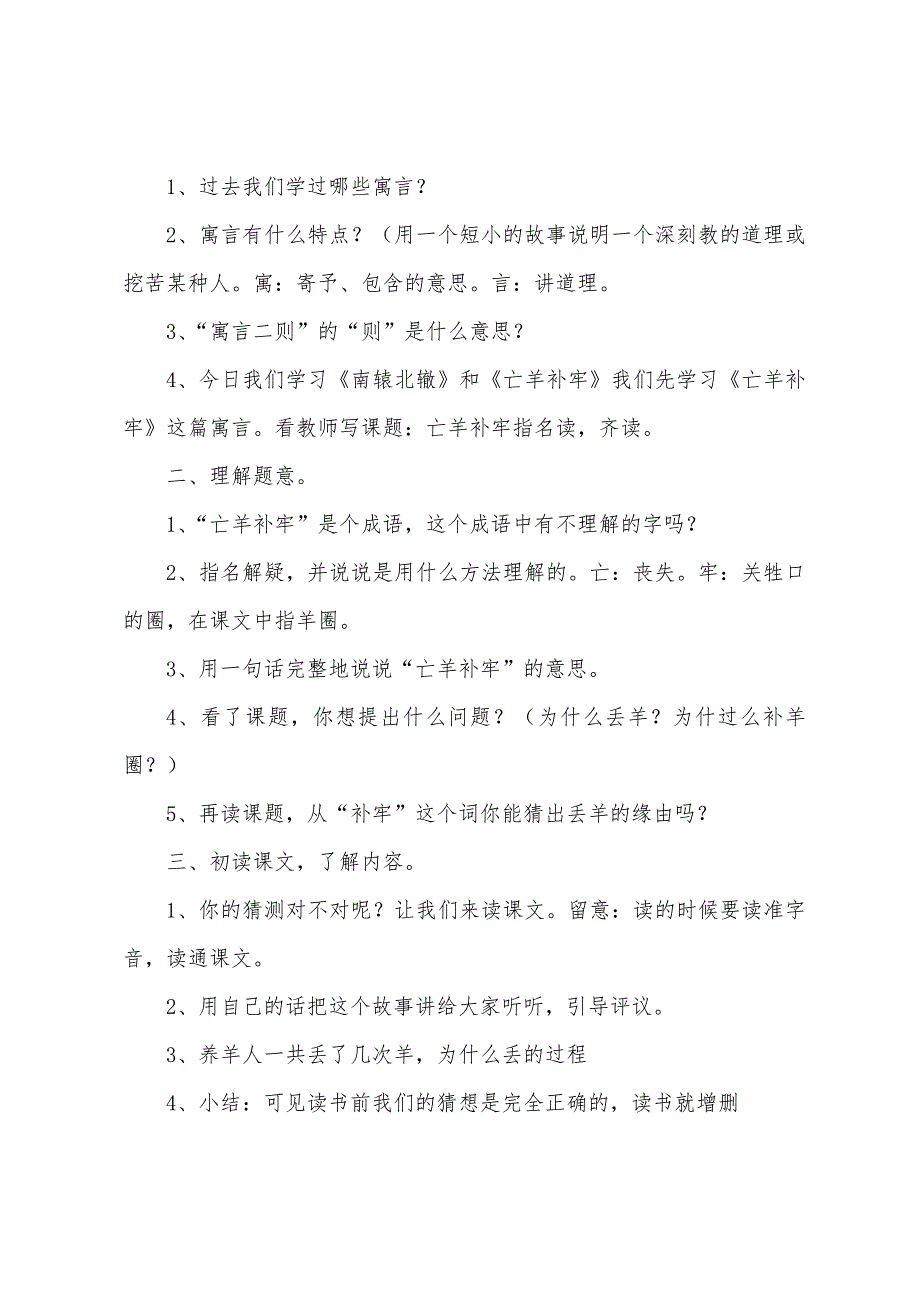 1、过去我们学过哪些寓言？

2、寓言有什么特点？（用一个短小的故事说明一个深刻教的道理或挖苦某种人。寓：寄予、包含的意思。言：讲道理。

3、“寓言二则”的“则”是什么意思？

4、今日我们学习《南辕北辙》和《亡羊补牢》我们先学习《亡羊补牢》这篇寓言。看教师写课题：亡羊补牢指名读，齐读。

二、理解题意。

1、“亡羊补牢”是个成语，这个成语中有不理解的字吗？

2、指名解疑，并说说是用什么方法理解的。亡：丧失。牢：关牲口的圈，在课文中指羊圈。

3、用一句话完整地说说“亡羊补牢”的意思。

4、看了课题，你想提出什么问题？（为什么丢羊？为什过么补羊圈？）

5、再读课题，从“补牢”这个词你能猜出丢羊的缘由吗？

三、初读课文，了解内容。

1、你的猜测对不对呢？让我们来读课文。留意：读的时候要读准字音，读通课文。

2、用自己的话把这个故事讲给大家听听，引导评议。

3、养羊人一共丢了几次羊，为什么丢的过程

4、小结：可见读书前我们的猜想是完全正确的，读书就增删